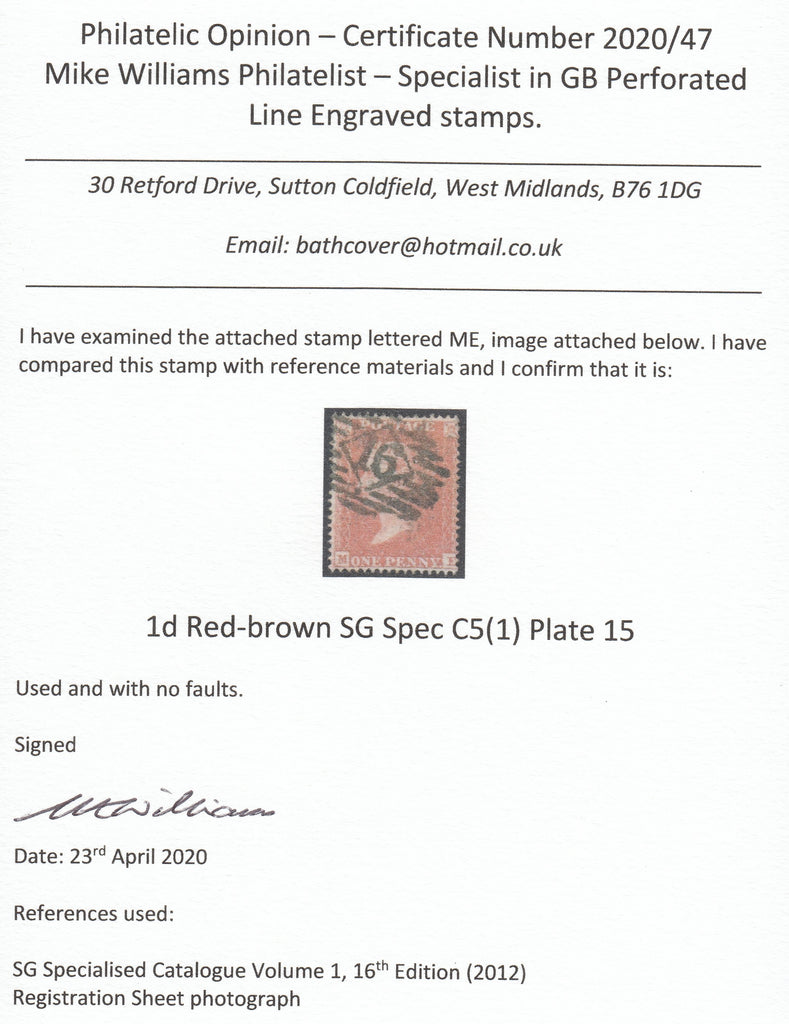 Philatelic Opinion – Certificate Number 2020/47
Mike Williams Philatelist – Specialist in GB Perforated Line Engraved stamps.

30 Retford Drive, Sutton Coldfield, West Midlands, B76 1DG

Email: bathcover@hotmail.co.uk

I have examined the attached stamp lettered ME, image attached below. I have compared this stamp with reference materials and I confirm that it is:

POSTAGE
16
M ONE PENNY E

1d Red-brown SG Spec C5(1) Plate 15

Used and with no faults.

Signed

MWilliams

Date: 23$^{rd}$ April 2020

References used:

SG Specialised Catalogue Volume 1, 16$^{th}$ Edition (2012)
Registration Sheet photograph